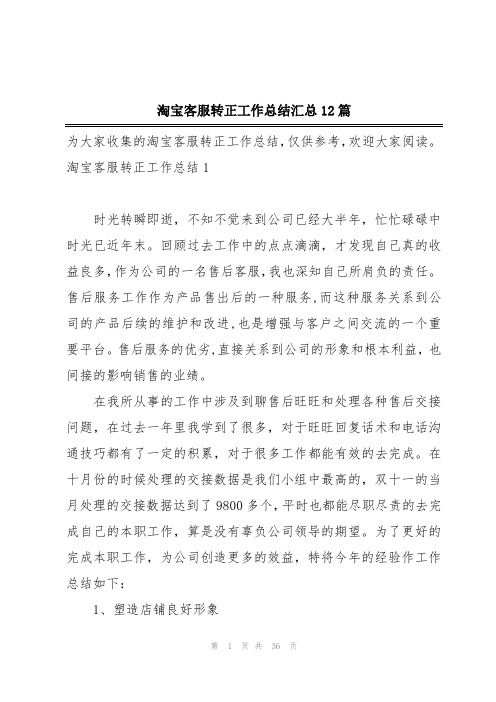 淘宝客服转正工作总结汇总12篇

为大家收集的淘宝客服转正工作总结，仅供参考，欢迎大家阅读。

淘宝客服转正工作总结1

时光转瞬即逝，不知不觉来到公司已经大半年，忙忙碌碌中时光已近年末。回顾过去工作中的点点滴滴，才发现自己真的收益良多，作为公司的一名售后客服，我也深知自己所肩负的责任。售后服务工作作为产品售出后的一种服务，而这种服务关系到公司的产品后续的维护和改进，也是增强与客户之间交流的一个重要平台。售后服务的优劣，直接关系到公司的形象和根本利益，也间接的影响销售的业绩。

在我所从事的工作中涉及到聊售后旺旺和处理各种售后交接问题，在过去一年里我学到了很多，对于旺旺回复话术和电话沟通技巧都有了一定的积累，对于很多工作都能有效的去完成。在十月份的时候处理的交接数据是我们小组中最高的，双十一的当月处理的交接数据达到了9800多个，平时也都能尽职尽责的去完成自己的本职工作，算是没有辜负公司领导的期望。为了更好的完成本职工作，为公司创造更多的效益，特将今年的经验作工作总结如下：

1、塑造店铺良好形象

第 1 页 共 36 页